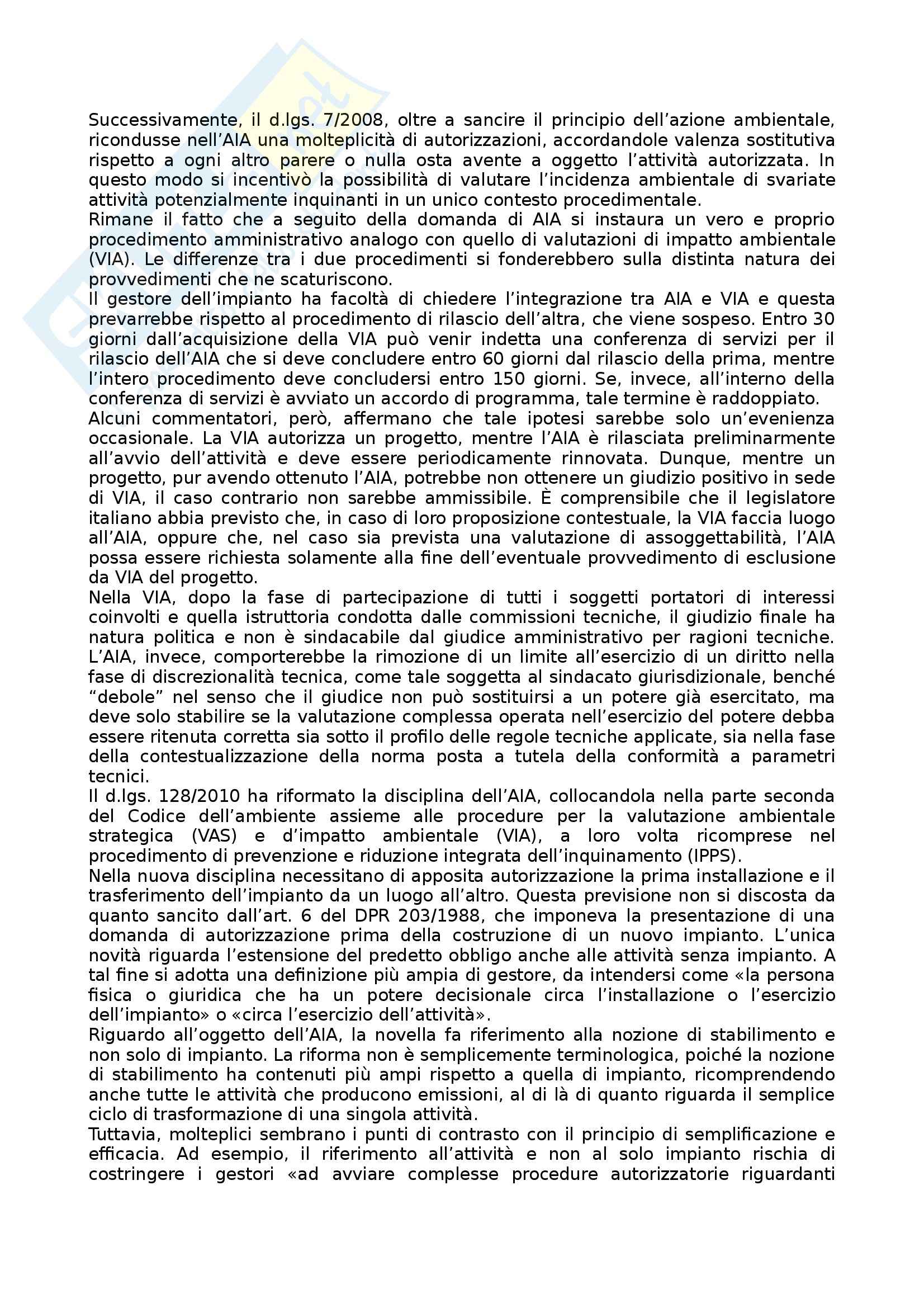 Successivamente, il d.lgs. 7/2008, oltre a sancire il principio dell'azione ambientale, ricondusse nell'AIA una molteplicità di autorizzazioni, accordandole valenza sostitutiva rispetto a ogni altro parere o nulla osta avente a oggetto l'attività autorizzata. In questo modo si incentivò la possibilità di valutare l'incidenza ambientale di svariate attività potenzialmente inquinanti in un unico contesto procedimentale.
Rimane il fatto che a seguito della domanda di AIA si instaura un vero e proprio procedimento amministrativo analogo con quello di valutazioni di impatto ambientale (VIA). Le differenze tra i due procedimenti si fonderebbero sulla distinta natura dei provvedimenti che ne scaturiscono.
Il gestore dell'impianto ha facoltà di chiedere l'integrazione tra AIA e VIA e questa prevarrebbe rispetto al procedimento di rilascio dell'altra, che viene sospeso. Entro 30 giorni dall'acquisizione della VIA può venir indetta una conferenza di servizi per il rilascio dell'AIA che si deve concludere entro 60 giorni dal rilascio della prima, mentre l'intero procedimento deve concludersi entro 150 giorni. Se, invece, all'interno della conferenza di servizi è avviato un accordo di programma, tale termine è raddoppiato.
Alcuni commentatori, però, affermano che tale ipotesi sarebbe solo un'evenienza occasionale. La VIA autorizza un progetto, mentre l'AIA è rilasciata preliminarmente all'avvio dell'attività e deve essere periodicamente rinnovata. Dunque, mentre un progetto, pur avendo ottenuto l'AIA, potrebbe non ottenere un giudizio positivo in sede di VIA, il caso contrario non sarebbe ammissibile. È comprensibile che il legislatore italiano abbia previsto che, in caso di loro proposizione contestuale, la VIA faccia luogo all'AIA, oppure che, nel caso sia prevista una valutazione di assoggettabilità, l'AIA possa essere richiesta solamente alla fine dell'eventuale provvedimento di esclusione da VIA del progetto.
Nella VIA, dopo la fase di partecipazione di tutti i soggetti portatori di interessi coinvolti e quella istruttoria condotta dalle commissioni tecniche, il giudizio finale ha natura politica e non è sindacabile dal giudice amministrativo per ragioni tecniche. L'AIA, invece, comporterebbe la rimozione di un limite all'esercizio di un diritto nella fase di discrezionalità tecnica, come tale soggetta al sindacato giurisdizionale, benché "debole" nel senso che il giudice non può sostituirsi a un potere già esercitato, ma deve solo stabilire se la valutazione complessa operata nell'esercizio del potere debba essere ritenuta corretta sia sotto il profilo delle regole tecniche applicate, sia nella fase della contestualizzazione della norma posta a tutela della conformità a parametri tecnici.
Il d.lgs. 128/2010 ha riformato la disciplina dell'AIA, collocandola nella parte seconda del Codice dell'ambiente assieme alle procedure per la valutazione ambientale strategica (VAS) e d'impatto ambientale (VIA), a loro volta ricomprese nel procedimento di prevenzione e riduzione integrata dell'inquinamento (IPPS).
Nella nuova disciplina necessitano di apposita autorizzazione la prima installazione e il trasferimento dell'impianto da un luogo all'altro. Questa previsione non si discosta da quanto sancito dall'art. 6 del DPR 203/1988, che imponeva la presentazione di una domanda di autorizzazione prima della costruzione di un nuovo impianto. L'unica novità riguarda l'estensione del predetto obbligo anche alle attività senza impianto. A tal fine si adotta una definizione più ampia di gestore, da intendersi come «la persona fisica o giuridica che ha un potere decisionale circa l'installazione o l'esercizio dell'impianto» o «circa l'esercizio dell'attività».
Riguardo all'oggetto dell'AIA, la novella fa riferimento alla nozione di stabilimento e non solo di impianto. La riforma non è semplicemente terminologica, poiché la nozione di stabilimento ha contenuti più ampi rispetto a quella di impianto, ricomprendendo anche tutte le attività che producono emissioni, al di là di quanto riguarda il semplice ciclo di trasformazione di una singola attività.
Tuttavia, molteplici sembrano i punti di contrasto con il principio di semplificazione e efficacia. Ad esempio, il riferimento all'attività e non al solo impianto rischia di costringere i gestori «ad avviare complesse procedure autorizzatorie riguardanti